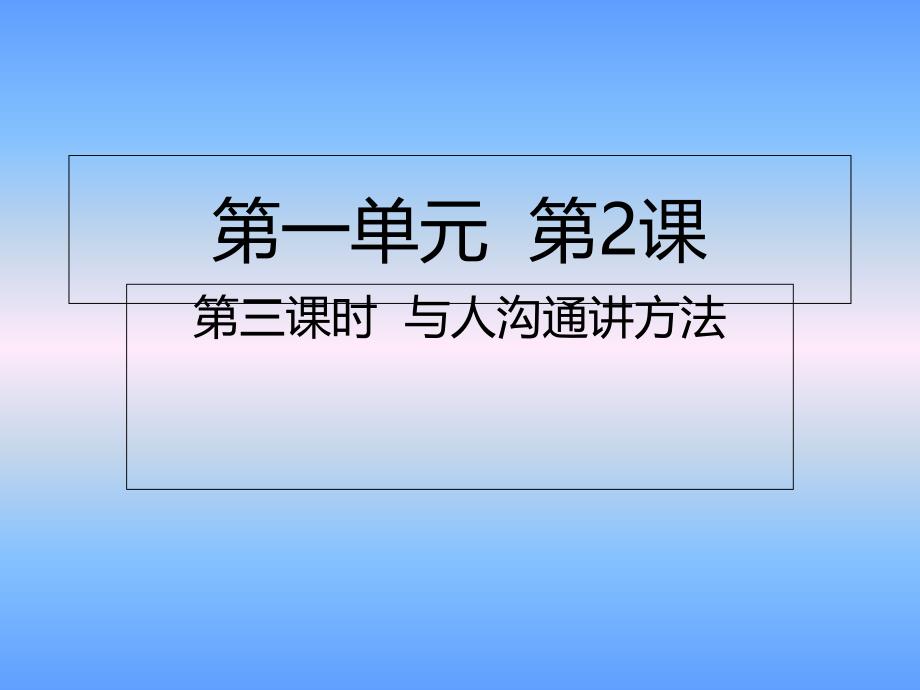 第一单元  第2课

第三课时  与人沟通讲方法